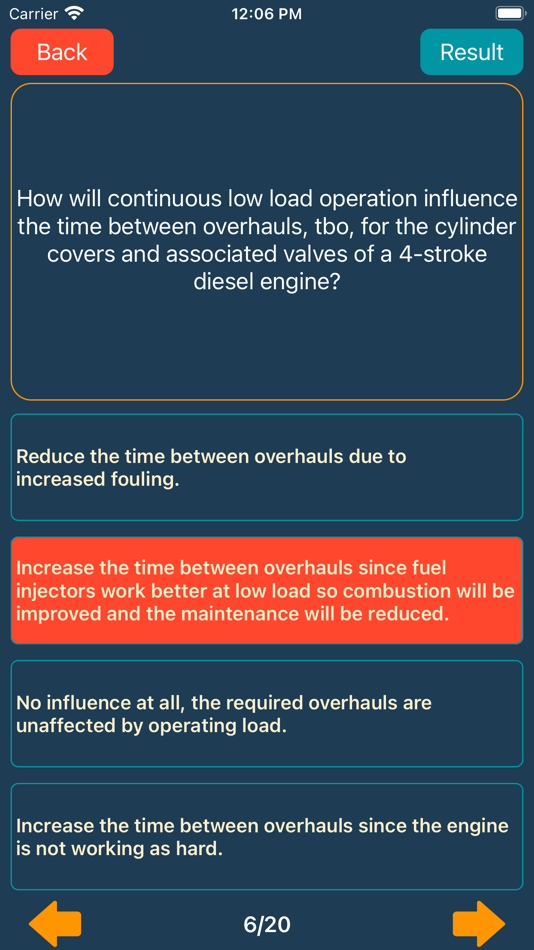 Carrier 12:06 PM

Back

Result

How will continuous low load operation influence the time between overhauls, tbo, for the cylinder covers and associated valves of a 4-stroke diesel engine?

Reduce the time between overhauls due to increased fouling.

Increase the time between overhauls since fuel injectors work better at low load so combustion will be improved and the maintenance will be reduced.

No influence at all, the required overhauls are unaffected by operating load.

Increase the time between overhauls since the engine is not working as hard.

6/20